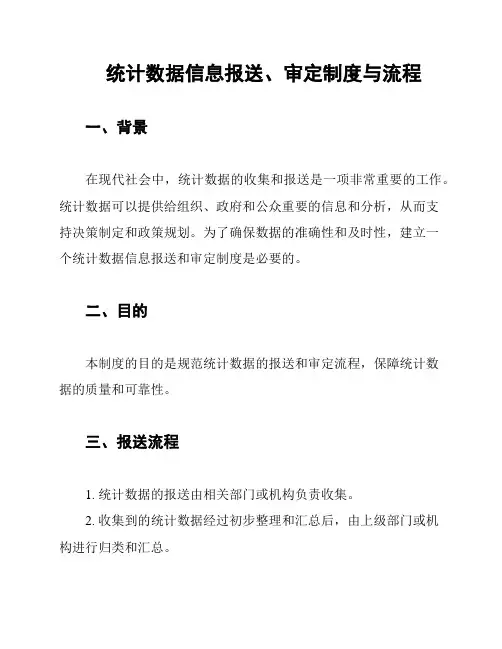 统计数据信息报送、审定制度与流程

一、背景

在现代社会中，统计数据的收集和报送是一项非常重要的工作。统计数据可以提供给组织、政府和公众重要的信息和分析，从而支持决策制定和政策规划。为了确保数据的准确性和及时性，建立一个统计数据信息报送和审定制度是必要的。

二、目的

本制度的目的是规范统计数据的报送和审定流程，保障统计数据的质量和可靠性。

三、报送流程

1. 统计数据的报送由相关部门或机构负责收集。

2. 收集到的统计数据经过初步整理和汇总后，由上级部门或机构进行归类和汇总。